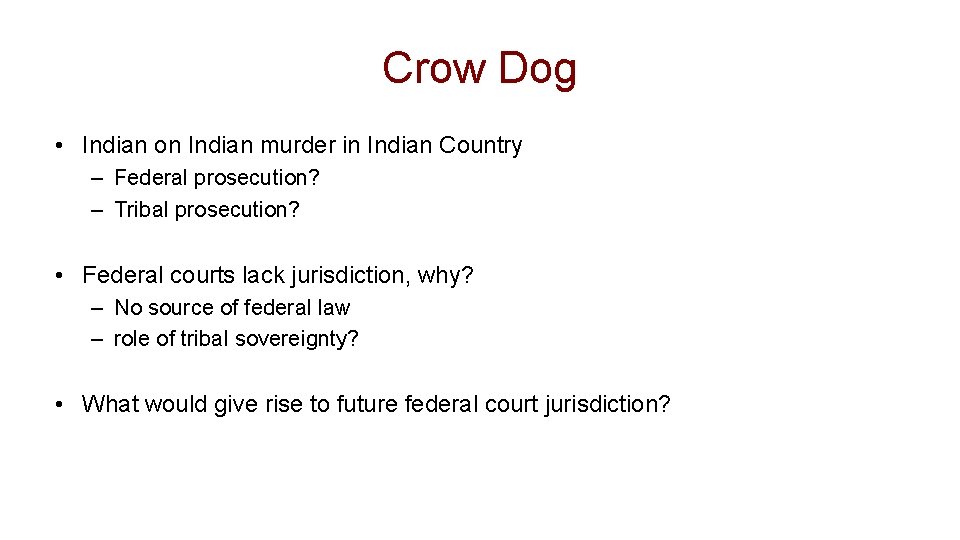 Crow Dog

• Indian on Indian murder in Indian Country
– Federal prosecution?
– Tribal prosecution?

• Federal courts lack jurisdiction, why?
– No source of federal law
– role of tribal sovereignty?

• What would give rise to future federal court jurisdiction?